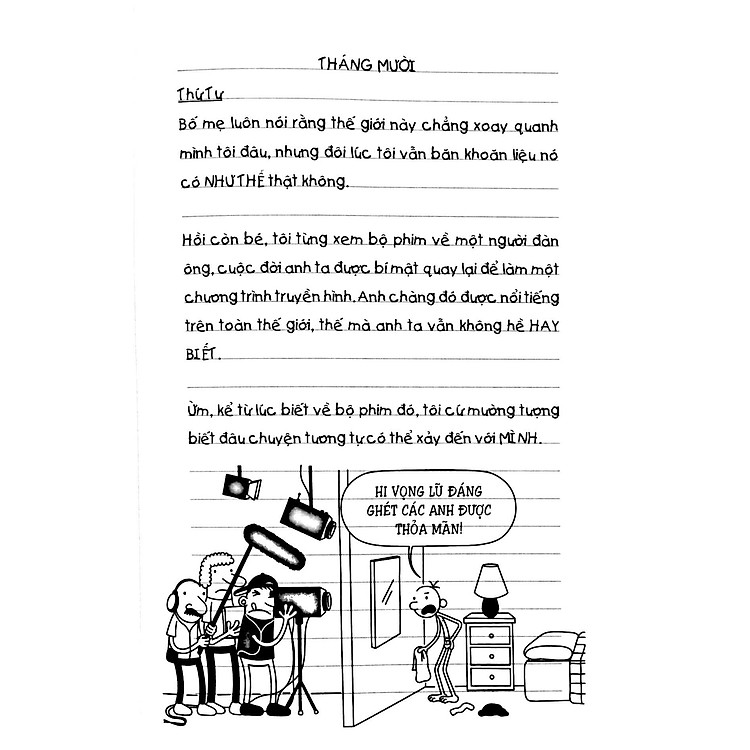 THÁNG MƯỜI

Thứ Tư

Bố mẹ luôn nói rằng thế giới này chẳng xoay quanh mình tôi đâu, nhưng đôi lúc tôi vẫn băn khoăn liệu nó có NHƯ THẾ thật không.

Hồi còn bé, tôi từng xem bộ phim về một người đàn ông, cuộc đời anh ta được bí mật quay lại để làm một chương trình truyền hình. Anh chàng đó được nổi tiếng trên toàn thế giới, thế mà anh ta vẫn không hề HAY BIẾT.

Ừm, kể từ lúc biết về bộ phim đó, tôi cứ mường tượng biết đâu chuyện tương tự có thể xảy đến với MÌNH.

HI VỌNG LŨ ĐÁNG GHÉT CÁC ANH ĐƯỢC THỎA MÃN!